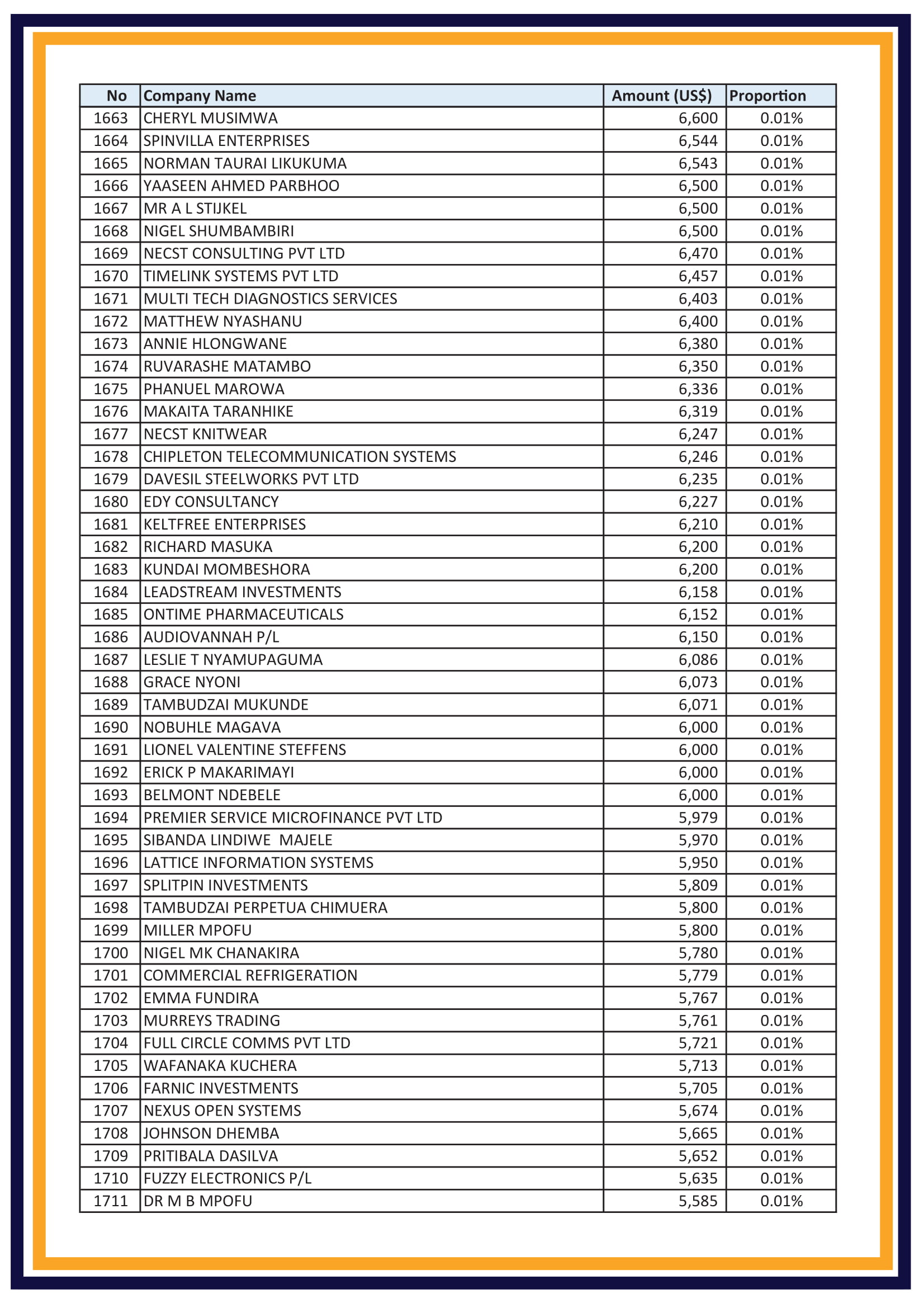 | No | Company Name | Amount (US$) | Proportion |
|---|---|---|---|
| 1663 | CHERYL MUSIMWA | 6,600 | 0.01% |
| 1664 | SPINVILLA ENTERPRISES | 6,544 | 0.01% |
| 1665 | NORMAN TAURAI LIKUKUMA | 6,543 | 0.01% |
| 1666 | YAASEEN AHMED PARBHOO | 6,500 | 0.01% |
| 1667 | MR A L STIJKEL | 6,500 | 0.01% |
| 1668 | NIGEL SHUMBAMBIRI | 6,500 | 0.01% |
| 1669 | NECST CONSULTING PVT LTD | 6,470 | 0.01% |
| 1670 | TIMELINK SYSTEMS PVT LTD | 6,457 | 0.01% |
| 1671 | MULTI TECH DIAGNOSTICS SERVICES | 6,403 | 0.01% |
| 1672 | MATTHEW NYASHANU | 6,400 | 0.01% |
| 1673 | ANNIE HLONGWANE | 6,380 | 0.01% |
| 1674 | RUVARASHE MATAMBO | 6,350 | 0.01% |
| 1675 | PHANUEL MAROWA | 6,336 | 0.01% |
| 1676 | MAKAITA TARANHIKE | 6,319 | 0.01% |
| 1677 | NECST KNITWEAR | 6,247 | 0.01% |
| 1678 | CHIPLETON TELECOMMUNICATION SYSTEMS | 6,246 | 0.01% |
| 1679 | DAVESIL STEELWORKS PVT LTD | 6,235 | 0.01% |
| 1680 | EDY CONSULTANCY | 6,227 | 0.01% |
| 1681 | KELTFREE ENTERPRISES | 6,210 | 0.01% |
| 1682 | RICHARD MASUKA | 6,200 | 0.01% |
| 1683 | KUNDAI MOMBESHORA | 6,200 | 0.01% |
| 1684 | LEADSTREAM INVESTMENTS | 6,158 | 0.01% |
| 1685 | ONTIME PHARMACEUTICALS | 6,152 | 0.01% |
| 1686 | AUDIOVANNAH P/L | 6,150 | 0.01% |
| 1687 | LESLIE T NYAMUPAGUMA | 6,086 | 0.01% |
| 1688 | GRACE NYONI | 6,073 | 0.01% |
| 1689 | TAMBUDZAI MUKUNDE | 6,071 | 0.01% |
| 1690 | NOBUHLE MAGAVA | 6,000 | 0.01% |
| 1691 | LIONEL VALENTINE STEFFENS | 6,000 | 0.01% |
| 1692 | ERICK P MAKARIMAYI | 6,000 | 0.01% |
| 1693 | BELMONT NDEBELE | 6,000 | 0.01% |
| 1694 | PREMIER SERVICE MICROFINANCE PVT LTD | 5,979 | 0.01% |
| 1695 | SIBANDA LINDIWE MAJELE | 5,970 | 0.01% |
| 1696 | LATTICE INFORMATION SYSTEMS | 5,950 | 0.01% |
| 1697 | SPLITPIN INVESTMENTS | 5,809 | 0.01% |
| 1698 | TAMBUDZAI PERPETUA CHIMUERA | 5,800 | 0.01% |
| 1699 | MILLER MPOFU | 5,800 | 0.01% |
| 1700 | NIGEL MK CHANAKIRA | 5,780 | 0.01% |
| 1701 | COMMERCIAL REFRIGERATION | 5,779 | 0.01% |
| 1702 | EMMA FUNDIRA | 5,767 | 0.01% |
| 1703 | MURREYS TRADING | 5,761 | 0.01% |
| 1704 | FULL CIRCLE COMMS PVT LTD | 5,721 | 0.01% |
| 1705 | WAFANAKA KUCHERA | 5,713 | 0.01% |
| 1706 | FARNIC INVESTMENTS | 5,705 | 0.01% |
| 1707 | NEXUS OPEN SYSTEMS | 5,674 | 0.01% |
| 1708 | JOHNSON DHEMBA | 5,665 | 0.01% |
| 1709 | PRITIBALA DASILVA | 5,652 | 0.01% |
| 1710 | FUZZY ELECTRONICS P/L | 5,635 | 0.01% |
| 1711 | DR M B MPOFU | 5,585 | 0.01% |